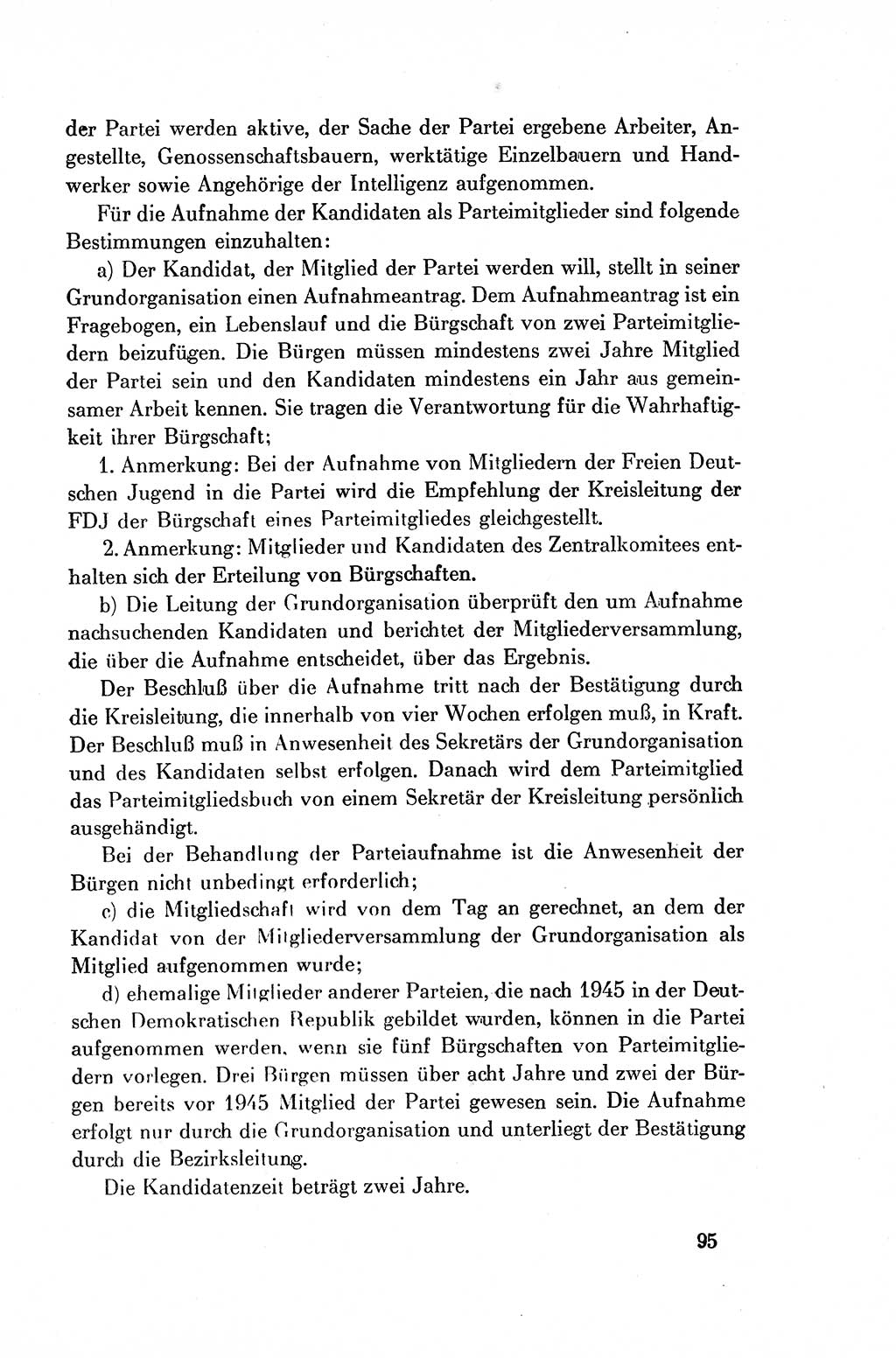 der Partei werden aktive, der Sache der Partei ergebene Arbeiter, Angestellte, Genossenschaftsbauern, werktätige Einzelbauern und Handwerker sowie Angehörige der Intelligenz aufgenommen.

Für die Aufnahme der Kandidaten als Parteimitglieder sind folgende Bestimmungen einzuhalten:

a) Der Kandidat, der Mitglied der Partei werden will, stellt in seiner Grundorganisation einen Aufnahmeantrag. Dem Aufnahmeantrag ist ein Fragebogen, ein Lebenslauf und die Bürgschaft von zwei Parteimitgliedern beizufügen. Die Bürgen müssen mindestens zwei Jahre Mitglied der Partei sein und den Kandidaten mindestens ein Jahr aus gemeinsamer Arbeit kennen. Sie tragen die Verantwortung für die Wahrhaftigkeit ihrer Bürgschaft;

1. Anmerkung: Bei der Aufnahme von Mitgliedern der Freien Deutschen Jugend in die Partei wird die Empfehlung der Kreisleitung der FDJ der Bürgschaft eines Parteimitgliedes gleichgestellt.

2. Anmerkung: Mitglieder und Kandidaten des Zentralkomitees enthalten sich der Erteilung von Bürgschaften.

b) Die Leitung der Grundorganisation überprüft den um Aufnahme nachsuchenden Kandidaten und berichtet der Mitgliederversammlung, die über die Aufnahme entscheidet, über das Ergebnis.

Der Beschluß über die Aufnahme tritt nach der Bestätigung durch die Kreisleitung, die innerhalb von vier Wochen erfolgen muß, in Kraft. Der Beschluß muß in Anwesenheit des Sekretärs der Grundorganisation und des Kandidaten selbst erfolgen. Danach wird dem Parteimitglied das Parteimitgliedsbuch von einem Sekretär der Kreisleitung persönlich ausgehändigt.

Bei der Behandlung der Parteiaufnahme ist die Anwesenheit der Bürgen nicht unbedingt erforderlich;

c) die Mitgliedschaft wird von dem Tag an gerechnet, an dem der Kandidat von der Mitgliederversammlung der Grundorganisation als Mitglied aufgenommen wurde;

d) ehemalige Mitglieder anderer Parteien, die nach 1945 in der Deutschen Demokratischen Republik gebildet wurden, können in die Partei aufgenommen werden, wenn sie fünf Bürgschaften von Parteimitgliedern vorlegen. Drei Bürgen müssen über acht Jahre und zwei der Bürgen bereits vor 1945 Mitglied der Partei gewesen sein. Die Aufnahme erfolgt nur durch die Grundorganisation und unterliegt der Bestätigung durch die Bezirksleitung.

Die Kandidatenzeit beträgt zwei Jahre.

95